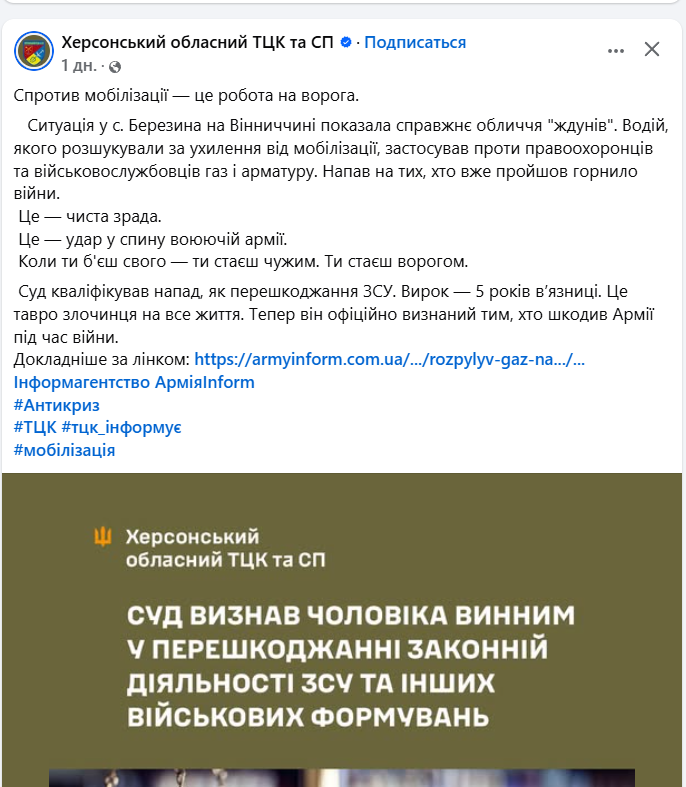 Херсонський обласний ТЦК та СП · Подписаться
1 дн. ·

Спротив мобілізації — це робота на ворога.

Ситуація у с. Березина на Вінниччині показала справжнє обличчя "ждунів". Водій, якого розшукували за ухилення від мобілізації, застосував проти правоохоронців та військовослужбовців газ і арматуру. Напав на тих, хто вже пройшов горнило війни.
Це — чиста зрада.
Це — удар у спину воюючій армії.
Коли ти б'єш свого — ти стаєш чужим. Ти стаєш ворогом.

Суд кваліфікував напад, як перешкоджання ЗСУ. Вирок — 5 років в'язниці. Це тавро злочинця на все життя. Тепер він офіційно визнаний тим, хто шкодив Армії під час війни.
Докладніше за лінком: https://armyinform.com.ua/.../rozpylyv-gaz-na.../...
Інформагентство АрміяInform
#Антикриз
#ТЦК #тцк_інформує
#мобілізація

Херсонський обласний ТЦК та СП

СУД ВИЗНАВ ЧОЛОВІКА ВИННИМ У ПЕРЕШКОДЖАННІ ЗАКОННІЙ ДІЯЛЬНОСТІ ЗСУ ТА ІНШИХ ВІЙСЬКОВИХ ФОРМУВАНЬ